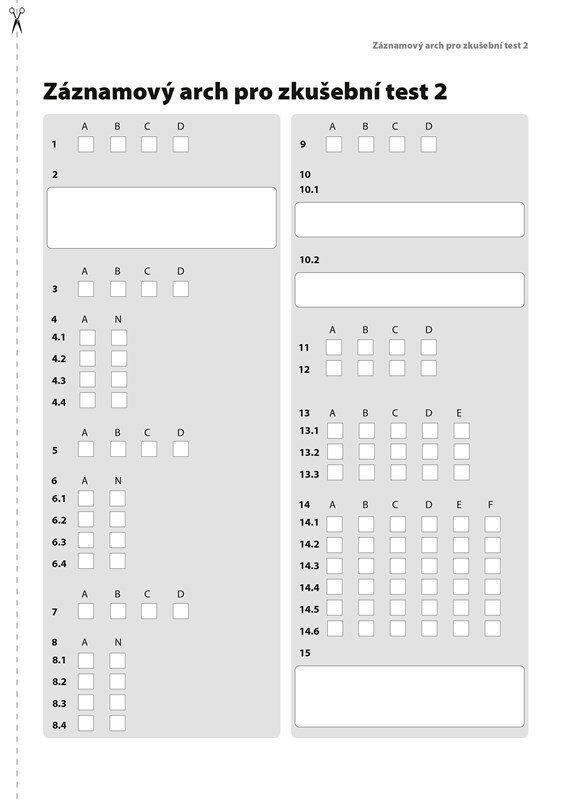 Záznamový arch pro zkušební test 2

Záznamový arch pro zkušební test 2

A B C D
1

2

A B C D
3

4 A N
4.1
4.2
4.3
4.4

A B C D
5

6 A N
6.1
6.2
6.3
6.4

A B C D
7

8 A N
8.1
8.2
8.3
8.4

A B C D
9

10
10.1

10.2

A B C D
11
12

13 A B C D E
13.1
13.2
13.3

14 A B C D E F
14.1
14.2
14.3
14.4
14.5
14.6

15